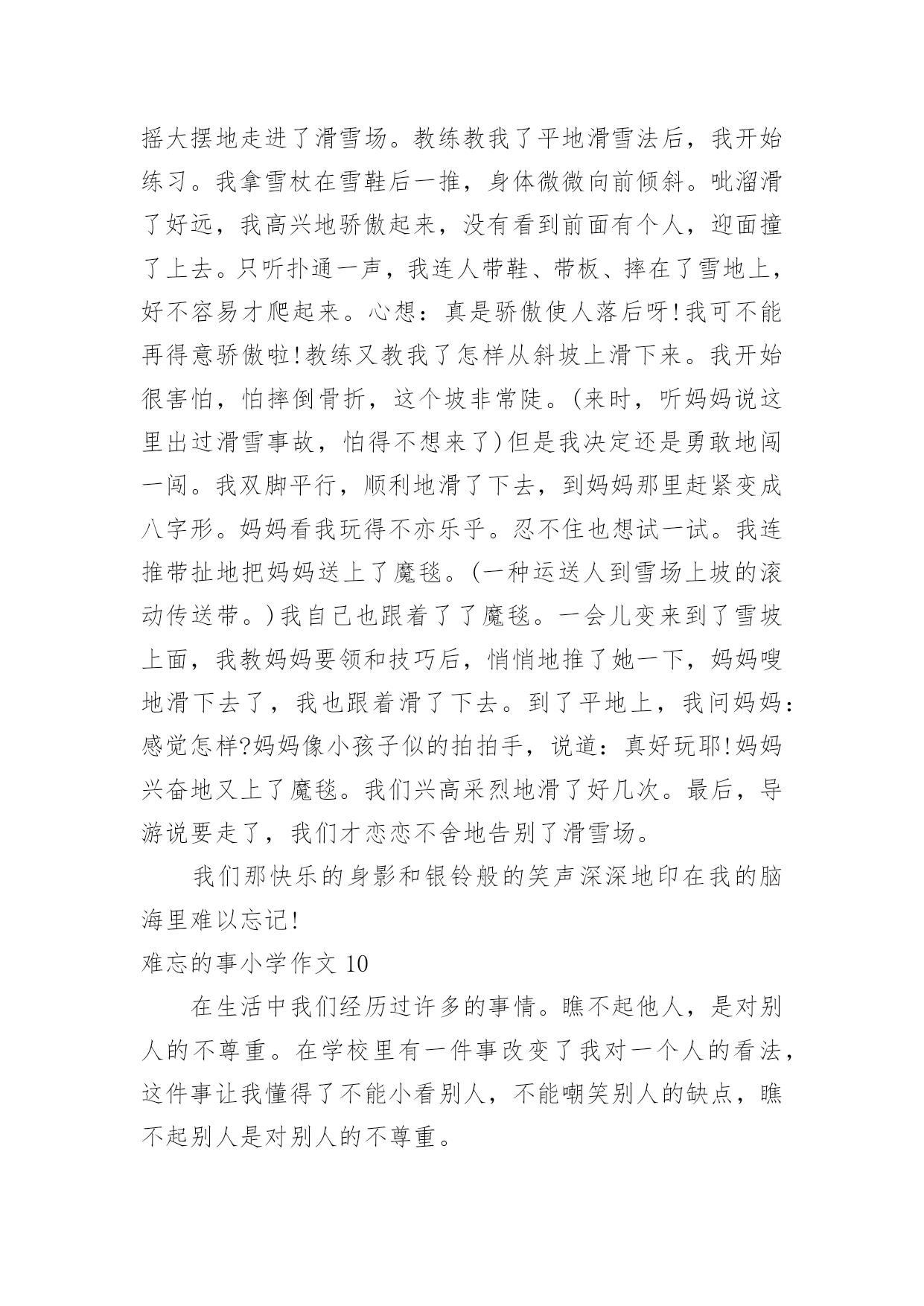 摇大摆地走进了滑雪场。教练教我了平地滑雪法后，我开始练习。我拿雪杖在雪鞋后一推，身体微微向前倾斜。呲溜滑了好远，我高兴地骄傲起来，没有看到前面有个人，迎面撞了上去。只听扑通一声，我连人带鞋、带板、摔在了雪地上，好不容易才爬起来。心想：真是骄傲使人落后呀!我可不能再得意骄傲啦!教练又教我了怎样从斜坡上滑下来。我开始很害怕，怕摔倒骨折，这个坡非常陡。(来时，听妈妈说这里出过滑雪事故，怕得不想来了)但是我决定还是勇敢地闯一闯。我双脚平行，顺利地滑了下去，到妈妈那里赶紧变成八字形。妈妈看我玩得不亦乐乎。忍不住也想试一试。我连推带扯地把妈妈送上了魔毯。(一种运送人到雪场上坡的滚动传送带。)我自己也跟着了了魔毯。一会儿变来到了雪坡上面，我教妈妈要领和技巧后，悄悄地推了她一下，妈妈嗖地滑下去了，我也跟着滑了下去。到了平地上，我问妈妈：感觉怎样?妈妈像小孩子似的拍拍手，说道：真好玩耶!妈妈兴奋地又上了魔毯。我们兴高采烈地滑了好几次。最后，导游说要走了，我们才恋恋不舍地告别了滑雪场。

我们那快乐的身影和银铃般的笑声深深地印在我的脑海里难以忘记!

难忘的事小学作文 10

在生活中我们经历过许多的事情。瞧不起他人，是对别人的不尊重。在学校里有一件事改变了我对一个人的看法，这件事让我懂得了不能小看别人，不能嘲笑别人的缺点，瞧不起别人是对别人的不尊重。